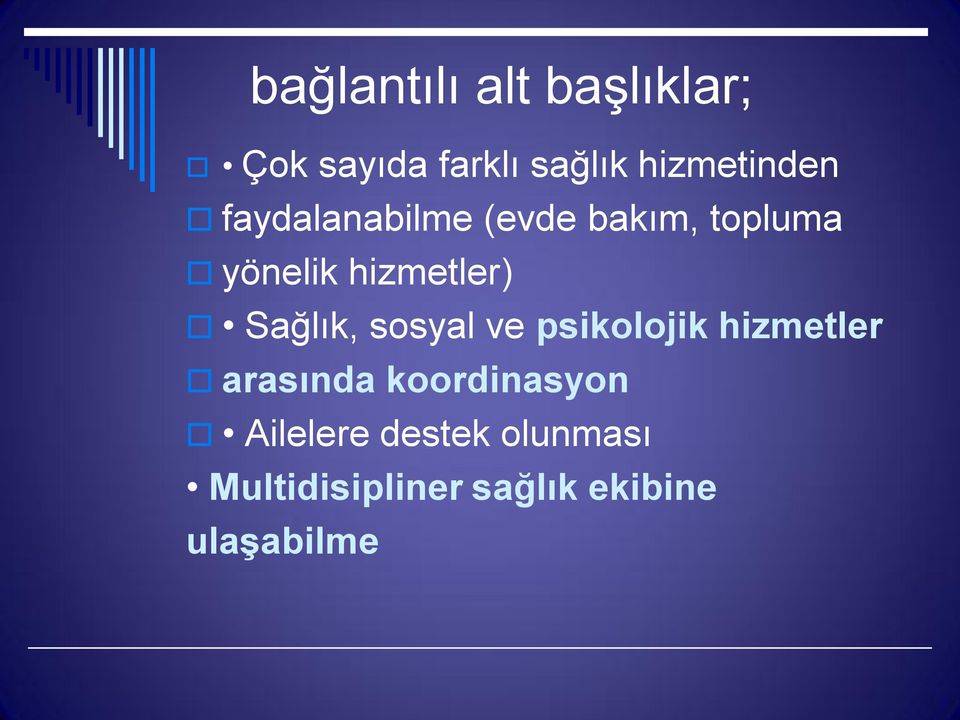 bağlantılı alt başlıklar;

• Çok sayıda farklı sağlık hizmetinden

faydalanabilme (evde bakım, topluma

yönelik hizmetler)

• Sağlık, sosyal ve psikolojik hizmetler

arasında koordinasyon

• Ailelere destek olunması

• Multidisipliner sağlık ekibine ulaşabilme